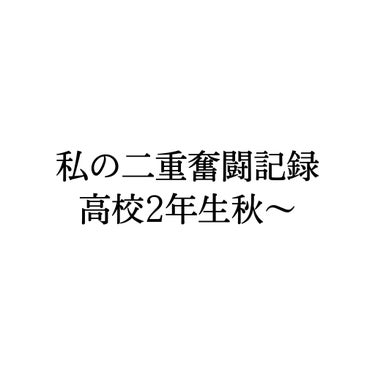 私の二重奮闘記録
高校2年生秋〜